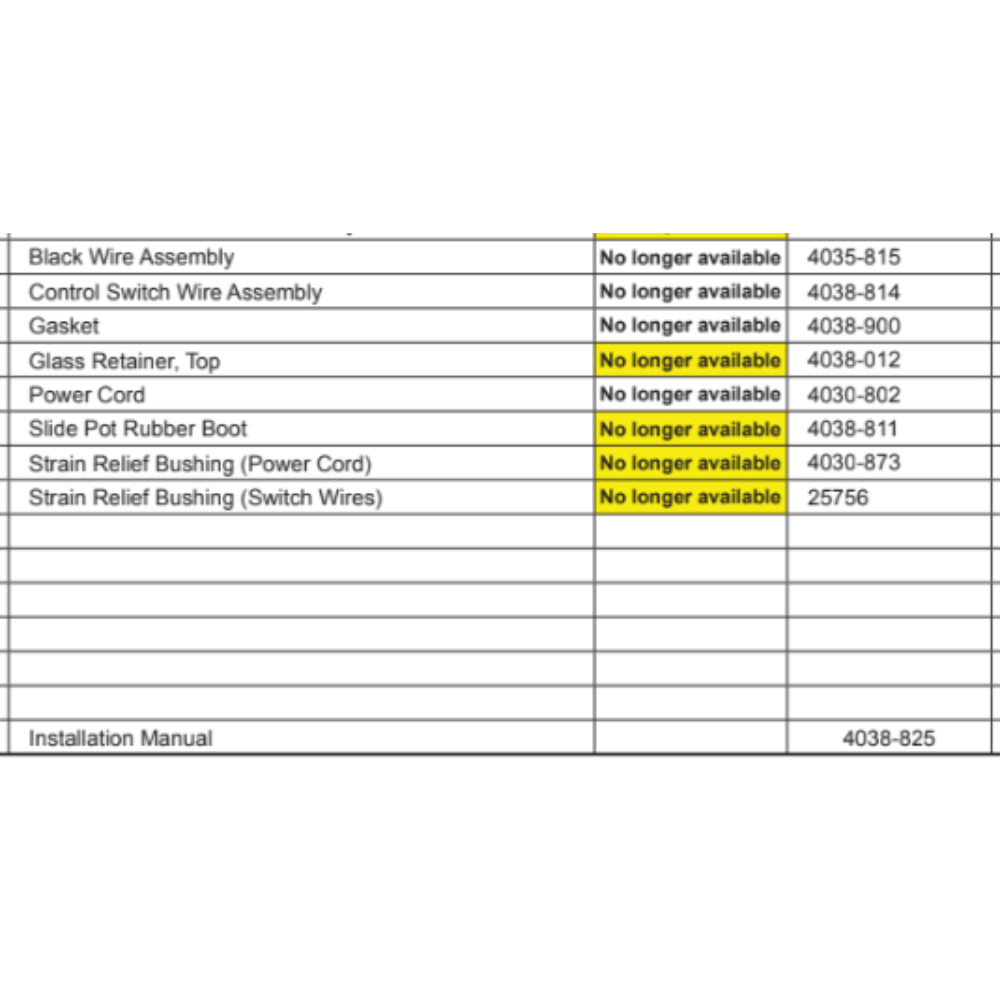 | | | |
|---|---|---|
| Black Wire Assembly | No longer available | 4035-815 |
| Control Switch Wire Assembly | No longer available | 4038-814 |
| Gasket | No longer available | 4038-900 |
| Glass Retainer, Top | No longer available | 4038-012 |
| Power Cord | No longer available | 4030-802 |
| Slide Pot Rubber Boot | No longer available | 4038-811 |
| Strain Relief Bushing (Power Cord) | No longer available | 4030-873 |
| Strain Relief Bushing (Switch Wires) | No longer available | 25756 |
| | | |
| | | |
| | | |
| | | |
| | | |
| | | |
| Installation Manual | | 4038-825 |